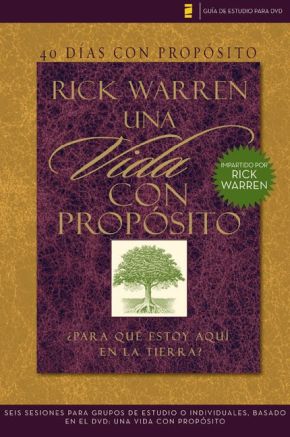 GUÍA DE ESTUDIO PARA DVD

40 DÍAS CON PROPÓSITO

RICK WARREN
UNA
Vida
CON
PROPÓSITO

IMPARTIDO POR
RICK
WARREN

¿PARA QUÉ ESTOY AQUÍ
EN LA TIERRA?

SEIS SESIONES PARA GRUPOS DE ESTUDIO O INDIVIDUALES, BASADO EN EL DVD: UNA VIDA CON PROPÓSITO